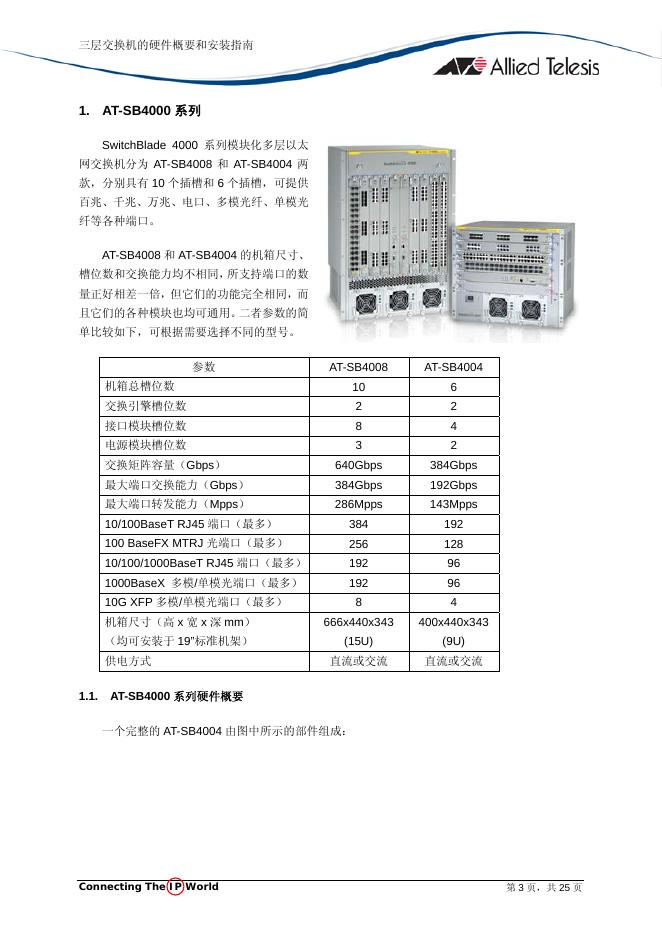 三层交换机的硬件概要和安装指南

Allied Telesis

1. AT-SB4000 系列

SwitchBlade 4000 系列模块化多层以太网交换机分为 AT-SB4008 和 AT-SB4004 两款，分别具有 10 个插槽和 6 个插槽，可提供百兆、千兆、万兆、电口、多模光纤、单模光纤等各种端口。

AT-SB4008 和 AT-SB4004 的机箱尺寸、槽位数和交换能力均不相同，所支持端口的数量正好相差一倍，但它们的功能完全相同，而且它们的各种模块也均可通用。二者参数的简单比较如下，可根据需要选择不同的型号。

| 参数 | AT-SB4008 | AT-SB4004 |
|---|---|---|
| 机箱总槽位数 | 10 | 6 |
| 交换引擎槽位数 | 2 | 2 |
| 接口模块槽位数 | 8 | 4 |
| 电源模块槽位数 | 3 | 2 |
| 交换矩阵容量（Gbps） | 640Gbps | 384Gbps |
| 最大端口交换能力（Gbps） | 384Gbps | 192Gbps |
| 最大端口转发能力（Mpps） | 286Mpps | 143Mpps |
| 10/100BaseT RJ45 端口（最多） | 384 | 192 |
| 100 BaseFX MTRJ 光端口（最多） | 256 | 128 |
| 10/100/1000BaseT RJ45 端口（最多） | 192 | 96 |
| 1000BaseX 多模/单模光端口（最多） | 192 | 96 |
| 10G XFP 多模/单模光端口（最多） | 8 | 4 |
| 机箱尺寸（高 x 宽 x 深 mm）（均可安装于 19"标准机架） | 666x440x343 (15U) | 400x440x343 (9U) |
| 供电方式 | 直流或交流 | 直流或交流 |

1.1. AT-SB4000 系列硬件概要

一个完整的 AT-SB4004 由图中所示的部件组成：

Connecting The IP World

第 3 页，共 25 页